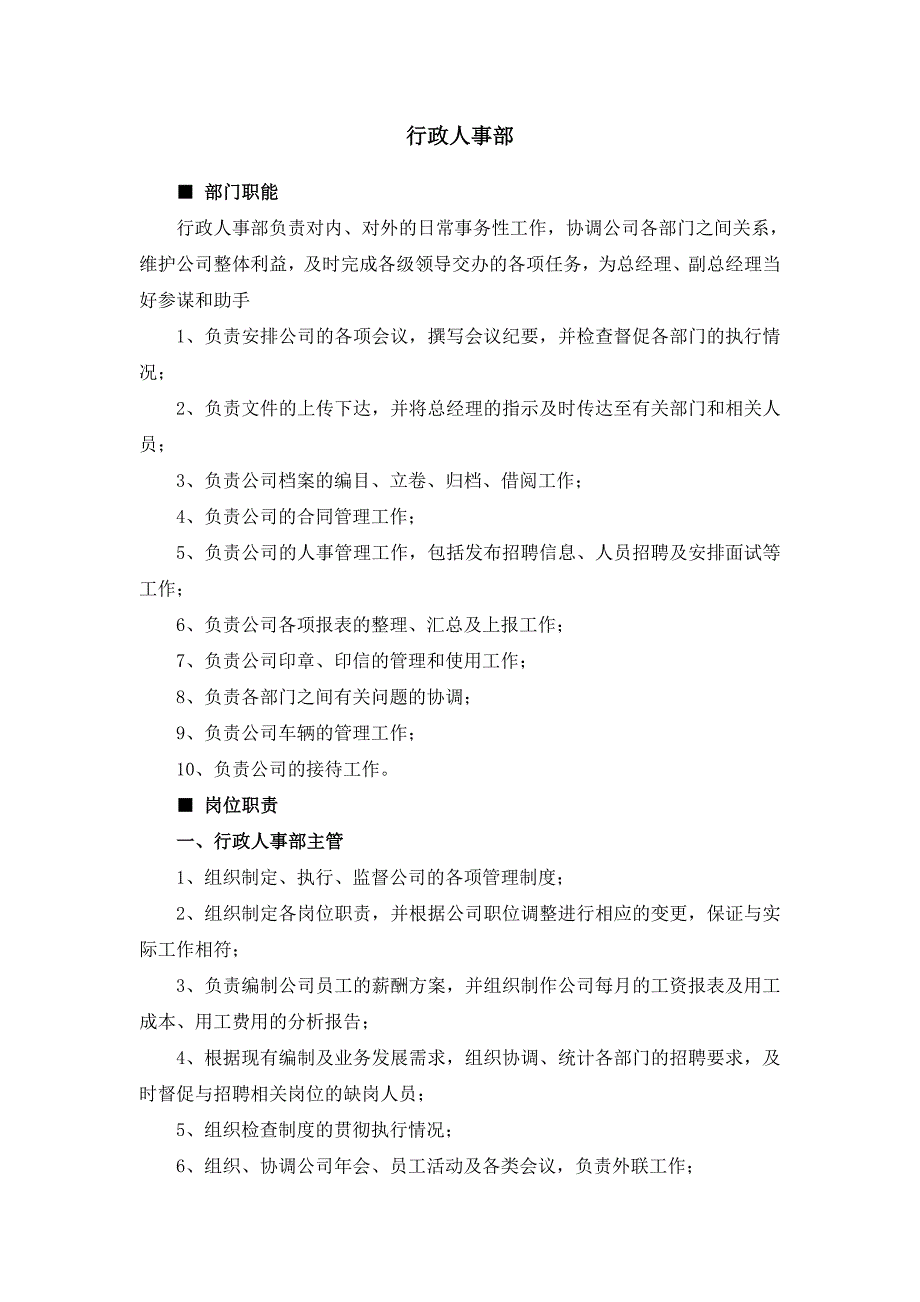 行政人事部

■ 部门职能

行政人事部负责对内、对外的日常事务性工作，协调公司各部门之间关系，维护公司整体利益，及时完成各级领导交办的各项任务，为总经理、副总经理当好参谋和助手

1、负责安排公司的各项会议，撰写会议纪要，并检查督促各部门的执行情况；

2、负责文件的上传下达，并将总经理的指示及时传达至有关部门和相关人员；

3、负责公司档案的编目、立卷、归档、借阅工作；

4、负责公司的合同管理工作；

5、负责公司的人事管理工作，包括发布招聘信息、人员招聘及安排面试等工作；

6、负责公司各项报表的整理、汇总及上报工作；

7、负责公司印章、印信的管理和使用工作；

8、负责各部门之间有关问题的协调；

9、负责公司车辆的管理工作；

10、负责公司的接待工作。

■ 岗位职责

一、行政人事部主管

1、组织制定、执行、监督公司的各项管理制度；

2、组织制定各岗位职责，并根据公司职位调整进行相应的变更，保证与实际工作相符；

3、负责编制公司员工的薪酬方案，并组织制作公司每月的工资报表及用工成本、用工费用的分析报告；

4、根据现有编制及业务发展需求，组织协调、统计各部门的招聘要求，及时督促与招聘相关岗位的缺岗人员；

5、组织检查制度的贯彻执行情况；

6、组织、协调公司年会、员工活动及各类会议，负责外联工作；